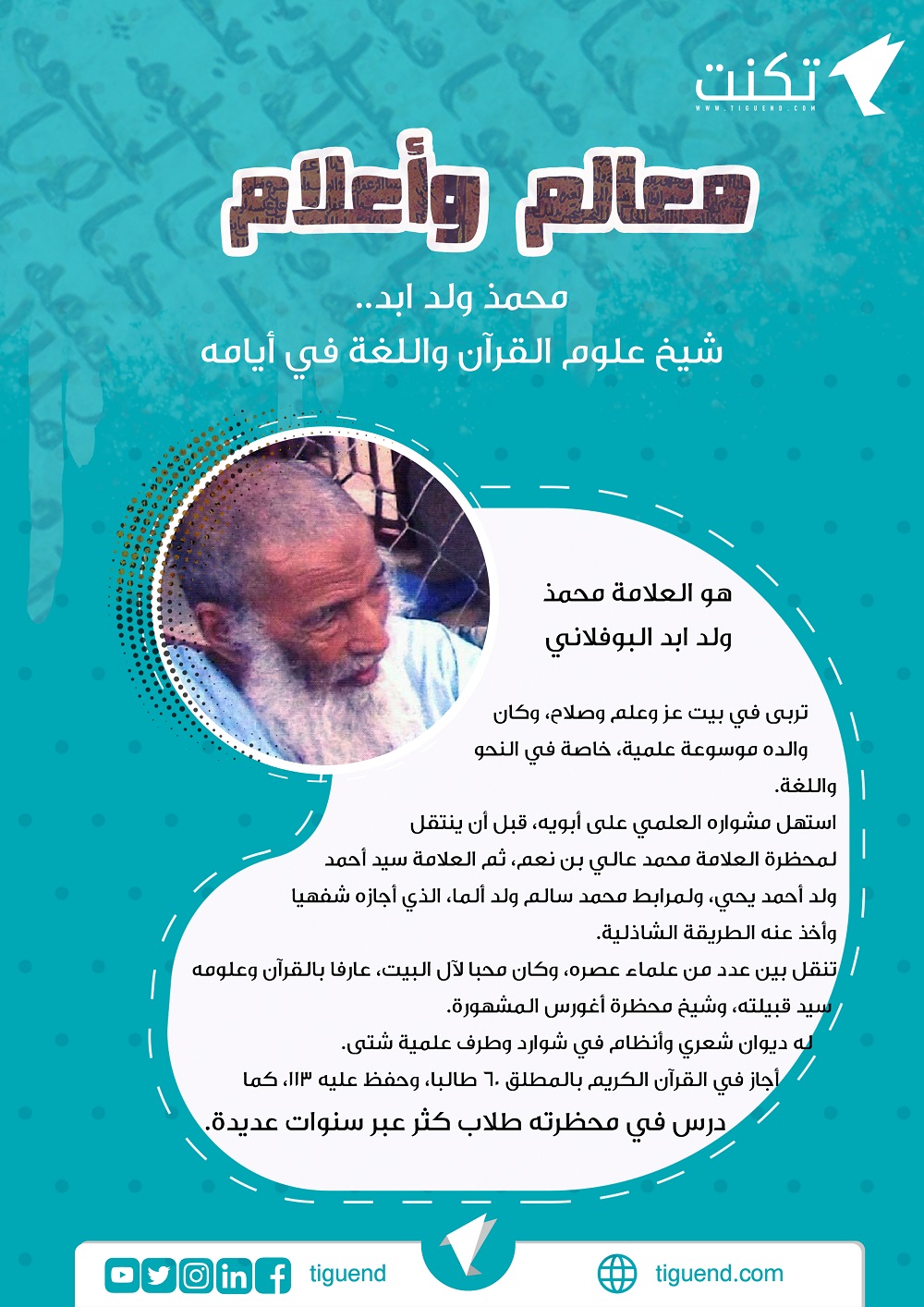 تكنت
WWW.TIGUEND.COM

معالم وأعلام

محمذ ولد ابد..
شيخ علوم القرآن واللغة في أيامه

هو العلامة محمذ ولد ابد البوفلاني

تربى في بيت عز وعلم وصلاح، وكان والده موسوعة علمية، خاصة في النحو واللغة.
استهل مشواره العلمي على أبويه، قبل أن ينتقل لمحظرة العلامة محمد عالي بن نعم، ثم العلامة سيد أحمد ولد أحمد يحي، ولمرابط محمد سالم ولد ألما، الذي أجازه شفهيا وأخذ عنه الطريقة الشاذلية.
تنقل بين عدد من علماء عصره، وكان محبا لآل البيت، عارفا بالقرآن وعلومه سيد قبيلته، وشيخ محظرة أغورس المشهورة.
له ديوان شعري وأنظام في شوارد وطرف علمية شتى.
أجاز في القرآن الكريم بالمطلق ٦٠ طالبا، وحفظ عليه ١١٣، كما درس في محظرته طلاب كثر عبر سنوات عديدة.

tiguend
tiguend.com